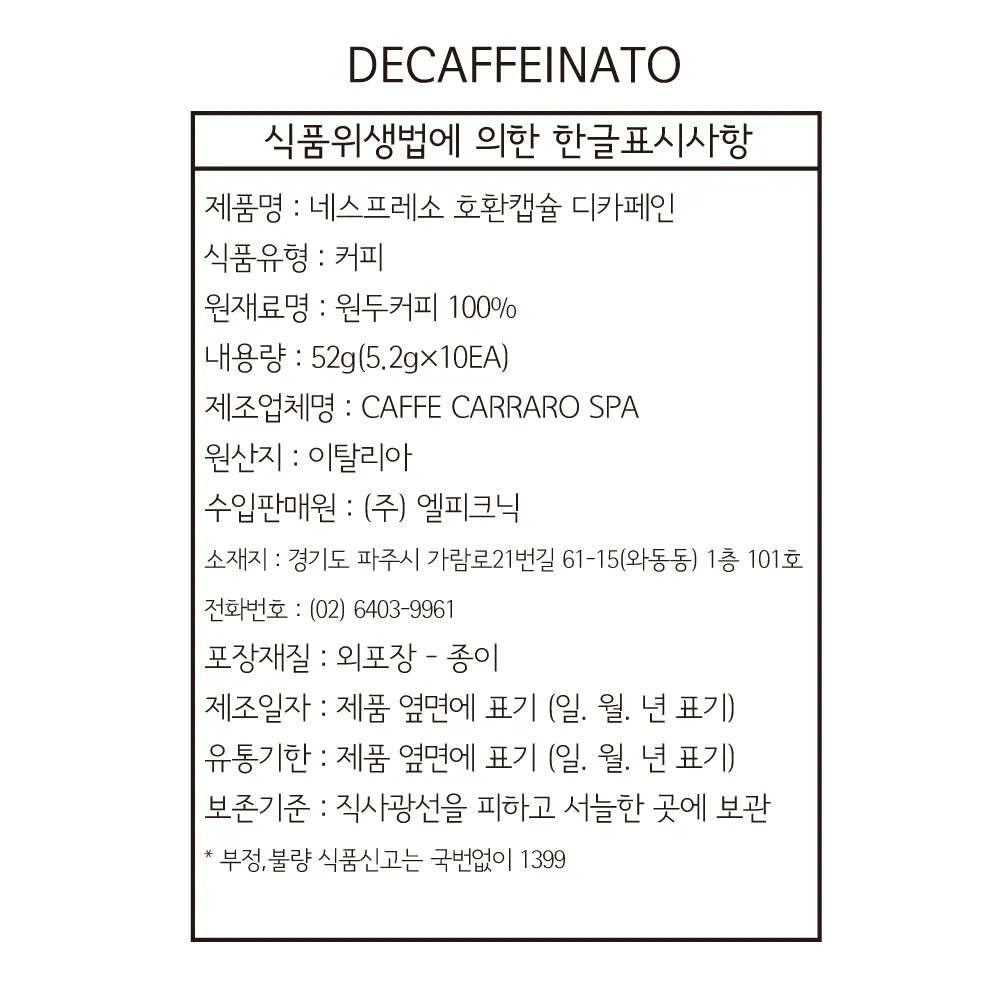 DECAFFEINATO

식품위생법에 의한 한글표시사항

제품명 : 네스프레소 호환캡슐 디카페인

식품유형 : 커피

원재료명 : 원두커피 100%

내용량 : 52g(5.2g×10EA)

제조업체명 : CAFFE CARRARO SPA

원산지 : 이탈리아

수입판매원 : (주) 엘피크닉

소재지 : 경기도 파주시 가람로21번길 61-15(와동동) 1층 101호

전화번호 : (02) 6403-9961

포장재질 : 외포장 - 종이

제조일자 : 제품 옆면에 표기 (일. 월. 년 표기)

유통기한 : 제품 옆면에 표기 (일. 월. 년 표기)

보존기준 : 직사광선을 피하고 서늘한 곳에 보관

* 부정,불량 식품신고는 국번없이 1399